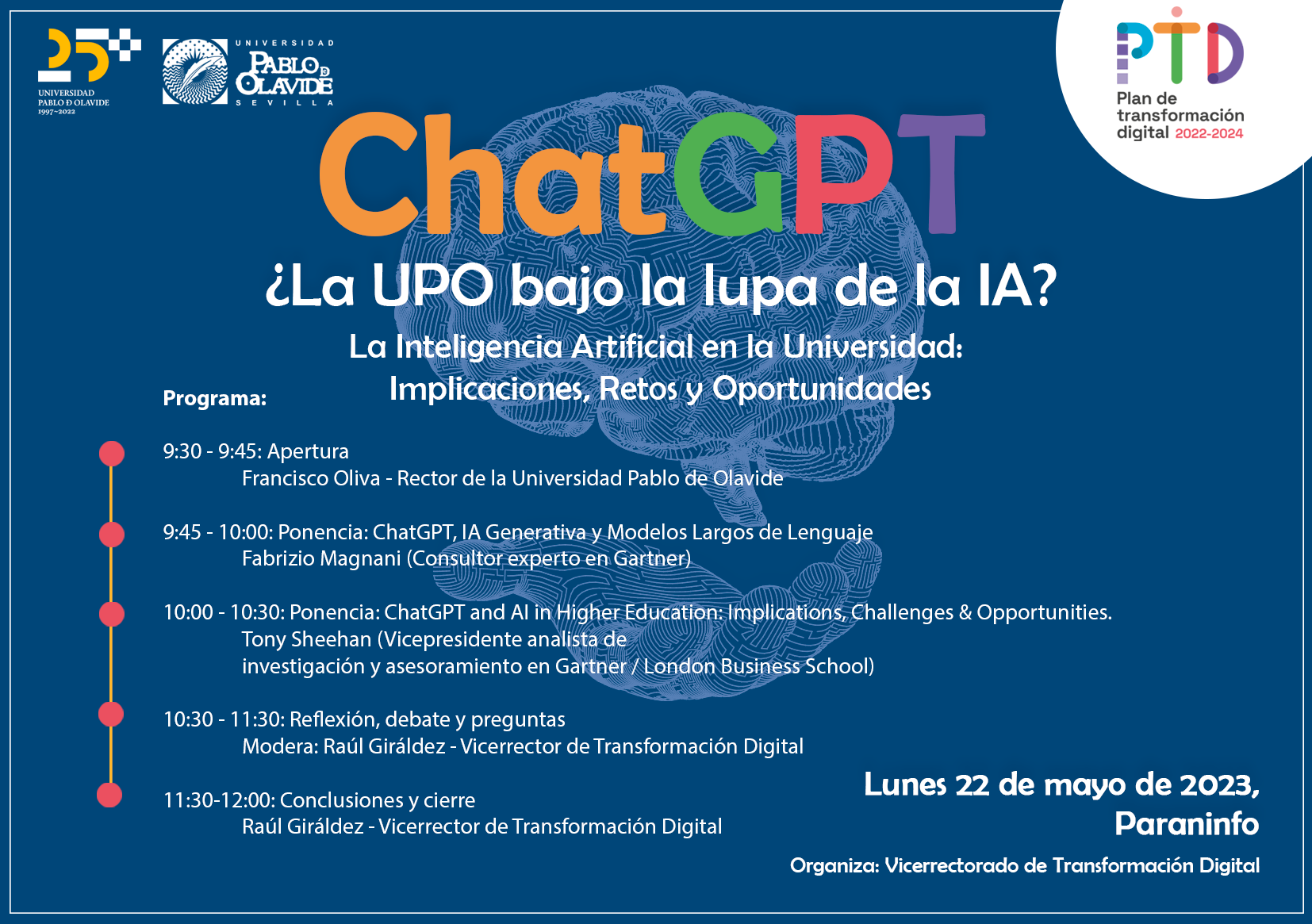 25
UNIVERSIDAD PABLO DE OLAVIDE 1997-2022

UNIVERSIDAD PABLO DE OLAVIDE SEVILLA

PTD
Plan de transformación digital 2022-2024

ChatGPT

¿La UPO bajo la lupa de la IA?

La Inteligencia Artificial en la Universidad: Implicaciones, Retos y Oportunidades

Programa:

9:30 - 9:45: Apertura
Francisco Oliva - Rector de la Universidad Pablo de Olavide

9:45 - 10:00: Ponencia: ChatGPT, IA Generativa y Modelos Largos de Lenguaje
Fabrizio Magnani (Consultor experto en Gartner)

10:00 - 10:30: Ponencia: ChatGPT and AI in Higher Education: Implications, Challenges & Opportunities.
Tony Sheehan (Vicepresidente analista de investigación y asesoramiento en Gartner / London Business School)

10:30 - 11:30: Reflexión, debate y preguntas
Modera: Raúl Giráldez - Vicerrector de Transformación Digital

11:30-12:00: Conclusiones y cierre
Raúl Giráldez - Vicerrector de Transformación Digital

Lunes 22 de mayo de 2023, Paraninfo

Organiza: Vicerrectorado de Transformación Digital